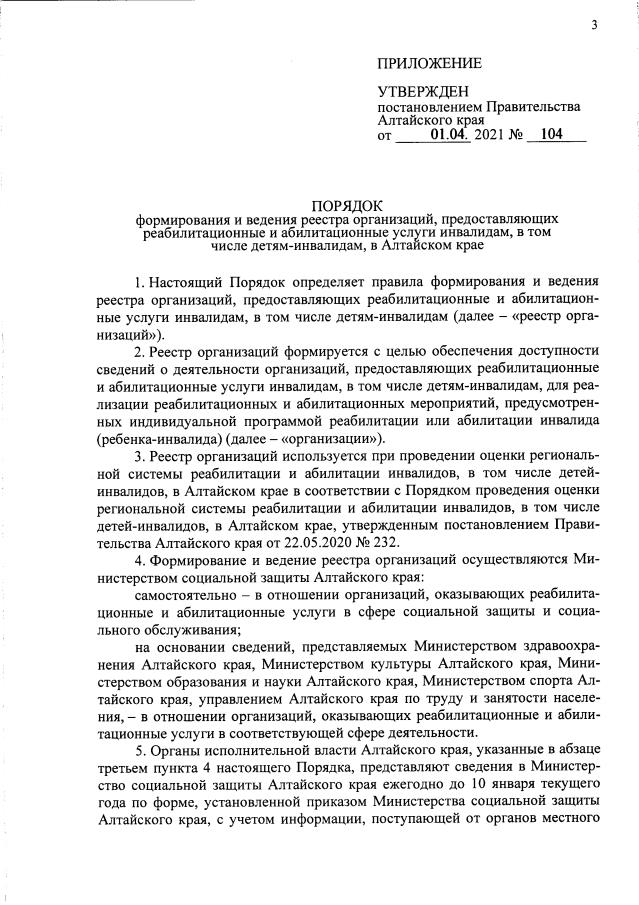 3

ПРИЛОЖЕНИЕ

УТВЕРЖДЕН
постановлением Правительства Алтайского края
от 01.04. 2021 № 104

ПОРЯДОК
формирования и ведения реестра организаций, предоставляющих реабилитационные и абилитационные услуги инвалидам, в том числе детям-инвалидам, в Алтайском крае

1. Настоящий Порядок определяет правила формирования и ведения реестра организаций, предоставляющих реабилитационные и абилитационные услуги инвалидам, в том числе детям-инвалидам (далее – «реестр организаций»).

2. Реестр организаций формируется с целью обеспечения доступности сведений о деятельности организаций, предоставляющих реабилитационные и абилитационные услуги инвалидам, в том числе детям-инвалидам, для реализации реабилитационных и абилитационных мероприятий, предусмотренных индивидуальной программой реабилитации или абилитации инвалида (ребенка-инвалида) (далее – «организации»).

3. Реестр организаций используется при проведении оценки региональной системы реабилитации и абилитации инвалидов, в том числе детей-инвалидов, в Алтайском крае в соответствии с Порядком проведения оценки региональной системы реабилитации и абилитации инвалидов, в том числе детей-инвалидов, в Алтайском крае, утвержденным постановлением Правительства Алтайского края от 22.05.2020 № 232.

4. Формирование и ведение реестра организаций осуществляются Министерством социальной защиты Алтайского края:

самостоятельно – в отношении организаций, оказывающих реабилитационные и абилитационные услуги в сфере социальной защиты и социального обслуживания;

на основании сведений, представляемых Министерством здравоохранения Алтайского края, Министерством культуры Алтайского края, Министерством образования и науки Алтайского края, Министерством спорта Алтайского края, управлением Алтайского края по труду и занятости населения, – в отношении организаций, оказывающих реабилитационные и абилитационные услуги в соответствующей сфере деятельности.

5. Органы исполнительной власти Алтайского края, указанные в абзаце третьем пункта 4 настоящего Порядка, представляют сведения в Министерство социальной защиты Алтайского края ежегодно до 10 января текущего года по форме, установленной приказом Министерства социальной защиты Алтайского края, с учетом информации, поступающей от органов местного